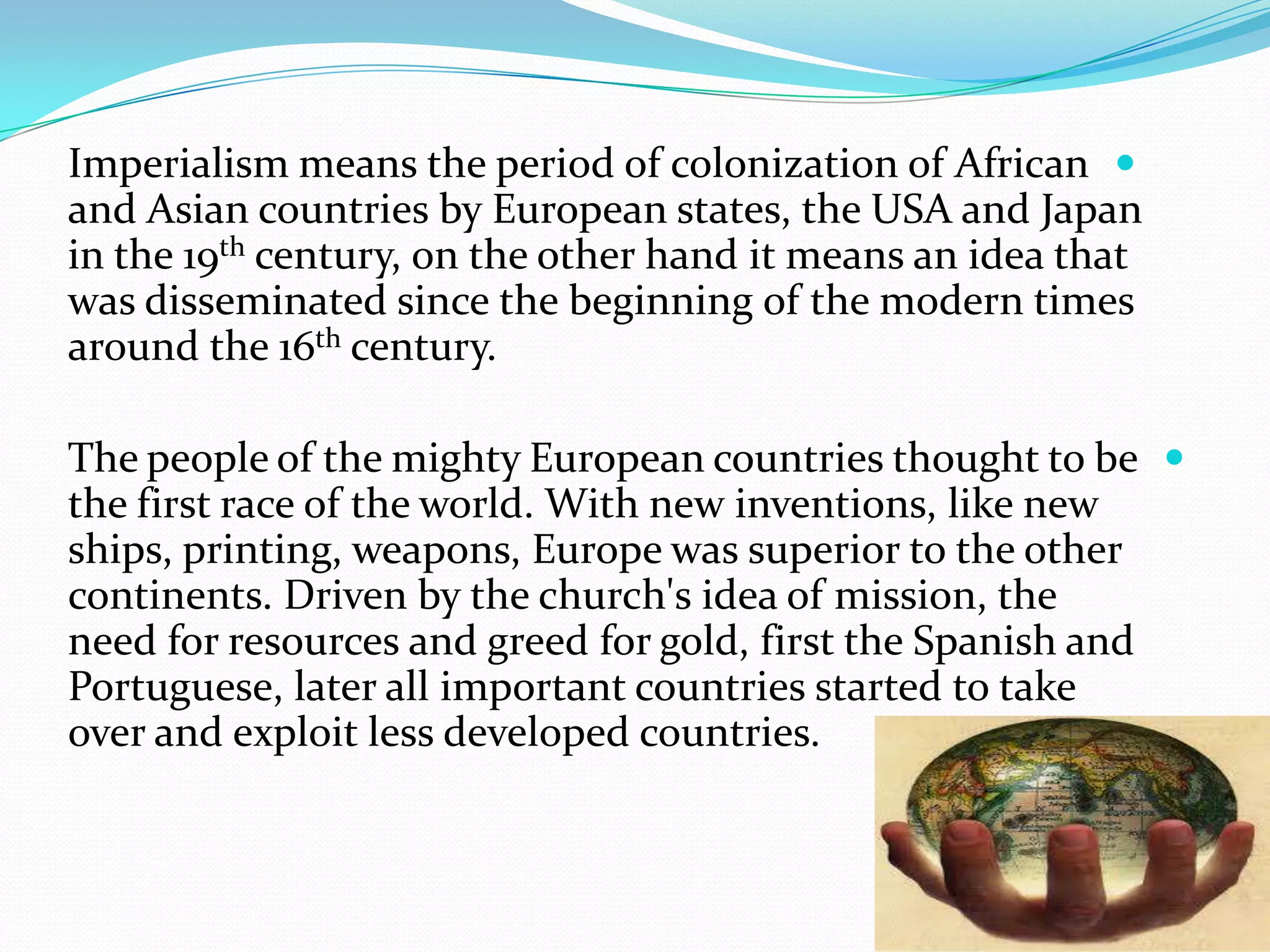 • Imperialism means the period of colonization of African and Asian countries by European states, the USA and Japan in the 19th century, on the other hand it means an idea that was disseminated since the beginning of the modern times around the 16th century.

• The people of the mighty European countries thought to be the first race of the world. With new inventions, like new ships, printing, weapons, Europe was superior to the other continents. Driven by the church's idea of mission, the need for resources and greed for gold, first the Spanish and Portuguese, later all important countries started to take over and exploit less developed countries.